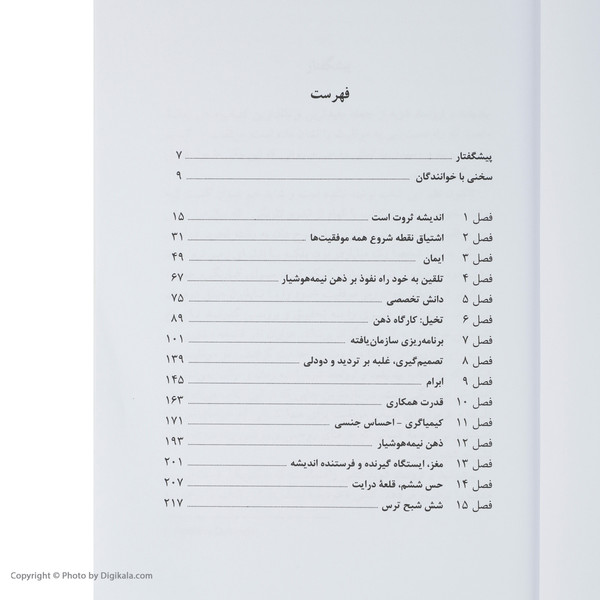 فهرست

پیشگفتار ۷
سخنی با خوانندگان ۹

فصل ۱ اندیشه ثروت است ۱۵
فصل ۲ اشتیاق نقطه شروع همه موفقیت‌ها ۳۱
فصل ۳ ایمان ۴۹
فصل ۴ تلقین به خود راه نفوذ بر ذهن نیمه‌هوشیار ۶۷
فصل ۵ دانش تخصصی ۷۵
فصل ۶ تخیل: کارگاه ذهن ۸۹
فصل ۷ برنامه‌ریزی سازمان‌یافته ۱۰۱
فصل ۸ تصمیم‌گیری، غلبه بر تردید و دودلی ۱۳۹
فصل ۹ ابرام ۱۴۵
فصل ۱۰ قدرت همکاری ۱۶۳
فصل ۱۱ کیمیاگری - احساس جنسی ۱۷۱
فصل ۱۲ ذهن نیمه‌هوشیار ۱۹۳
فصل ۱۳ مغز، ایستگاه گیرنده و فرستنده اندیشه ۲۰۱
فصل ۱۴ حس ششم، قلعهٔ درایت ۲۰۷
فصل ۱۵ شش شبح ترس ۲۱۷

Copyright © Photo by Digikala.com